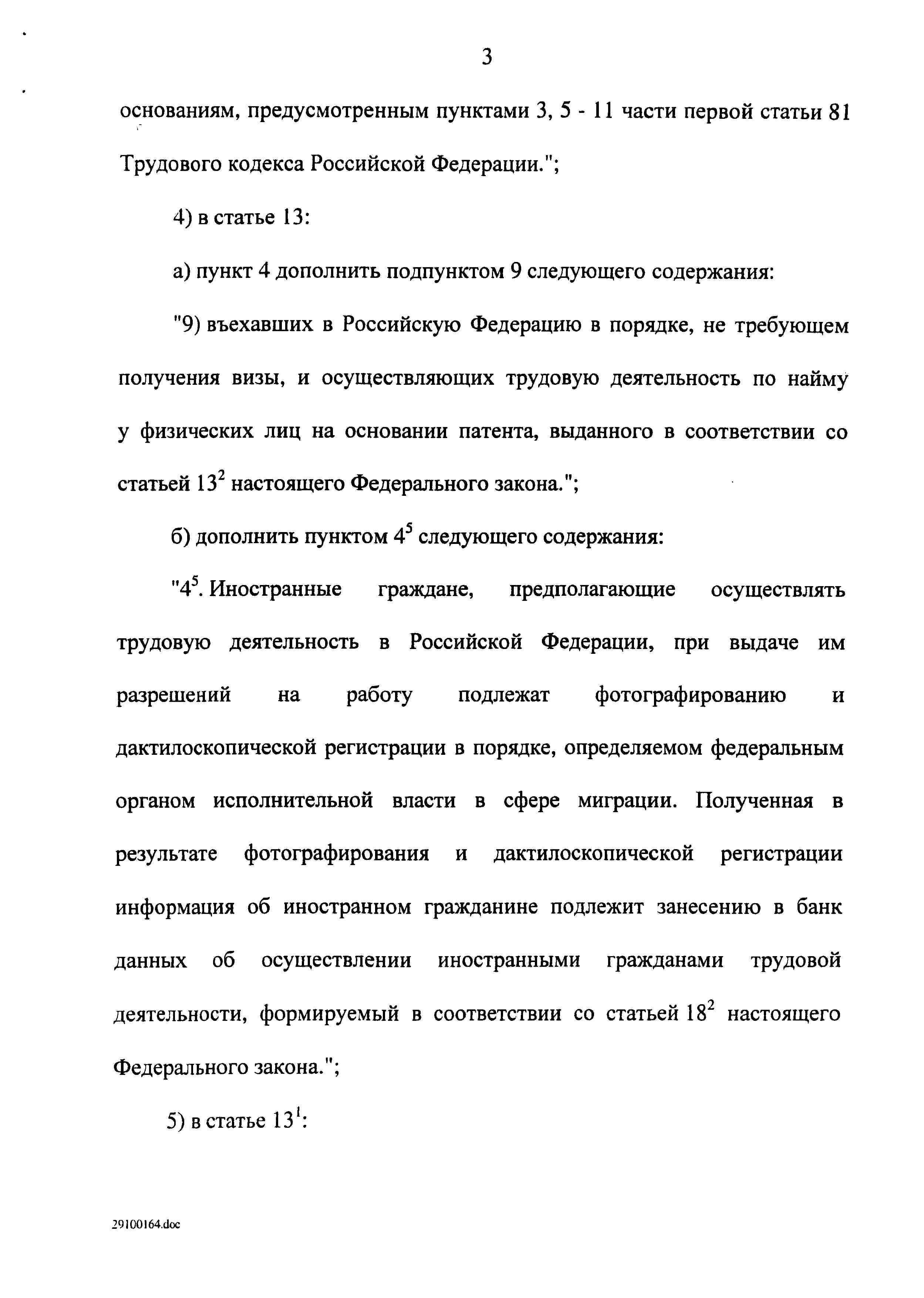 3

основаниям, предусмотренным пунктами 3, 5 - 11 части первой статьи 81 Трудового кодекса Российской Федерации.";

4) в статье 13:

а) пункт 4 дополнить подпунктом 9 следующего содержания:

"9) въехавших в Российскую Федерацию в порядке, не требующем получения визы, и осуществляющих трудовую деятельность по найму у физических лиц на основании патента, выданного в соответствии со статьей $13^2$ настоящего Федерального закона.";

б) дополнить пунктом $4^5$ следующего содержания:

"$4^5$. Иностранные граждане, предполагающие осуществлять трудовую деятельность в Российской Федерации, при выдаче им разрешений на работу подлежат фотографированию и дактилоскопической регистрации в порядке, определяемом федеральным органом исполнительной власти в сфере миграции. Полученная в результате фотографирования и дактилоскопической регистрации информация об иностранном гражданине подлежит занесению в банк данных об осуществлении иностранными гражданами трудовой деятельности, формируемый в соответствии со статьей $18^2$ настоящего Федерального закона.";

5) в статье $13^1$:

29100164.doc